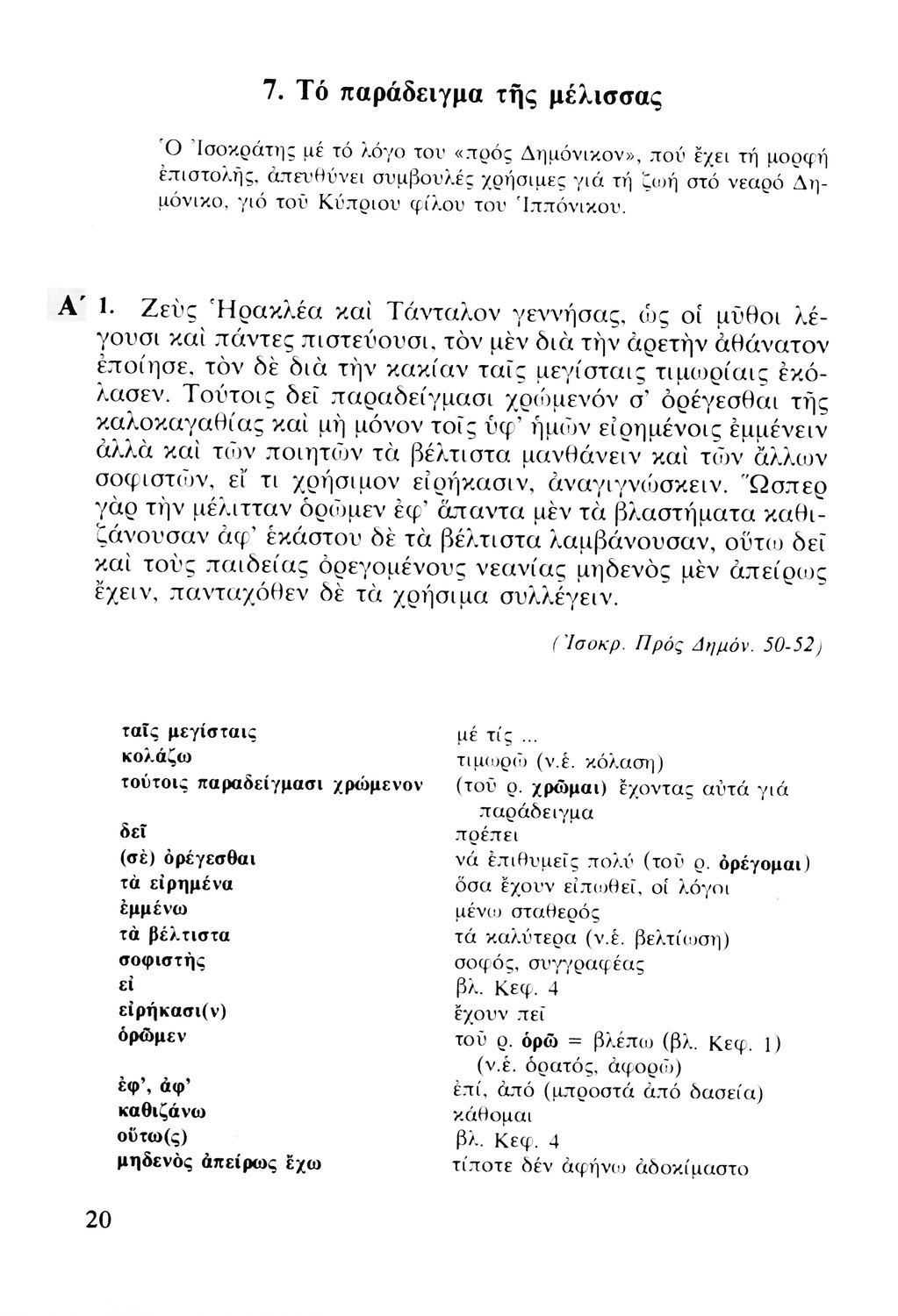 7. Τό παράδειγμα τῆς μέλισσας

Ὁ Ἰσοκράτης μέ τό λόγο του «πρός Δημόνικον», πού ἔχει τή μορφή ἐπιστολῆς, ἀπευθύνει συμβουλές χρήσιμες γιά τή ζωή στό νεαρό Δημόνικο, γιό τοῦ Κύπριου φίλου του Ἱππόνικου.

Α΄ 1. Ζεὺς Ἡρακλέα καὶ Τάνταλον γεννήσας, ὡς οἱ μῦθοι λέγουσι καὶ πάντες πιστεύουσι, τὸν μὲν διὰ τὴν ἀρετὴν ἀθάνατον ἐποίησε, τὸν δὲ διὰ τὴν κακίαν ταῖς μεγίσταις τιμωρίαις ἐκόλασεν. Τούτοις δεῖ παραδείγμασι χρώμενόν σ' ὀρέγεσθαι τῆς καλοκαγαθίας καὶ μὴ μόνον τοῖς ὑφ' ἡμῶν εἰρημένοις ἐμμένειν ἀλλὰ καὶ τῶν ποιητῶν τὰ βέλτιστα μανθάνειν καὶ τῶν ἄλλων σοφιστῶν, εἴ τι χρήσιμον εἰρήκασιν, ἀναγιγνώσκειν. Ὥσπερ γὰρ τὴν μέλιτταν ὁρῶμεν ἐφ' ἅπαντα μὲν τὰ βλαστήματα καθιζάνουσαν ἀφ' ἑκάστου δὲ τὰ βέλτιστα λαμβάνουσαν, οὕτω δεῖ καὶ τοὺς παιδείας ὀρεγομένους νεανίας μηδενὸς μὲν ἀπείρως ἔχειν, πανταχόθεν δὲ τὰ χρήσιμα συλλέγειν.

(Ἰσοκρ. Πρός Δημόν. 50-52)

| | |
|---|---|
| ταῖς μεγίσταις | μέ τίς ... |
| κολάζω | τιμωρῶ (ν.ἑ. κόλαση) |
| τούτοις παραδείγμασι χρώμενον | (τοῦ ρ. χρῶμαι) ἔχοντας αὐτά γιά παράδειγμα |
| δεῖ | πρέπει |
| (σὲ) ὀρέγεσθαι | νά ἐπιθυμεῖς πολύ (τοῦ ρ. ὀρέγομαι) |
| τὰ εἰρημένα | ὅσα ἔχουν εἰπωθεῖ, οἱ λόγοι |
| ἐμμένω | μένω σταθερός |
| τὰ βέλτιστα | τά καλύτερα (ν.ἑ. βελτίωση) |
| σοφιστὴς | σοφός, συγγραφέας |
| εἰ | βλ. Κεφ. 4 |
| εἰρήκασι(ν) | ἔχουν πεῖ |
| ὁρῶμεν | τοῦ ρ. ὁρῶ = βλέπω (βλ. Κεφ. 1) (ν.ἑ. ὁρατός, ἀφορῶ) |
| ἐφ', ἀφ' | ἐπί, ἀπό (μπροστά ἀπό δασεία) |
| καθιζάνω | κάθομαι |
| οὕτω(ς) | βλ. Κεφ. 4 |
| μηδενὸς ἀπείρως ἔχω | τίποτε δέν ἀφήνω ἀδοκίμαστο |

20